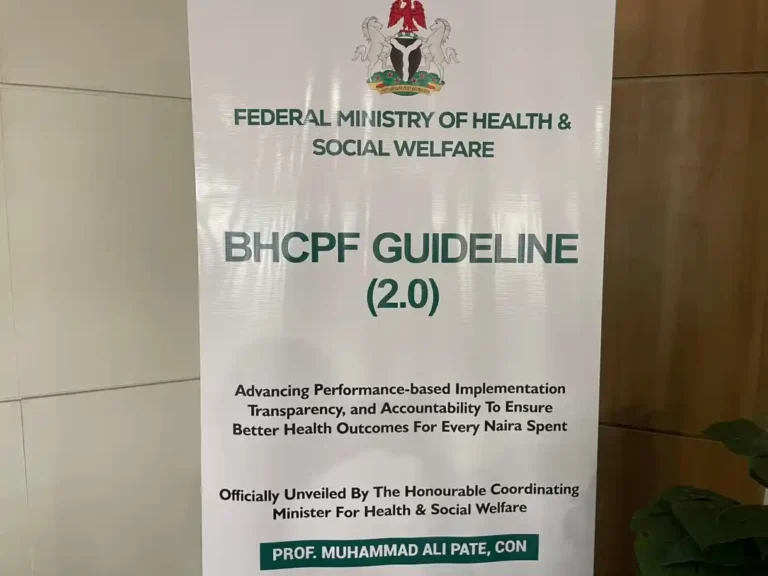 FEDERAL MINISTRY OF HEALTH & SOCIAL WELFARE

BHCPF GUIDELINE (2.0)

Advancing Performance-based Implementation Transparency, and Accountability To Ensure Better Health Outcomes For Every Naira Spent

Officially Unveiled By The Honourable Coordinating Minister For Health & Social Welfare

PROF. MUHAMMAD ALI PATE, CON